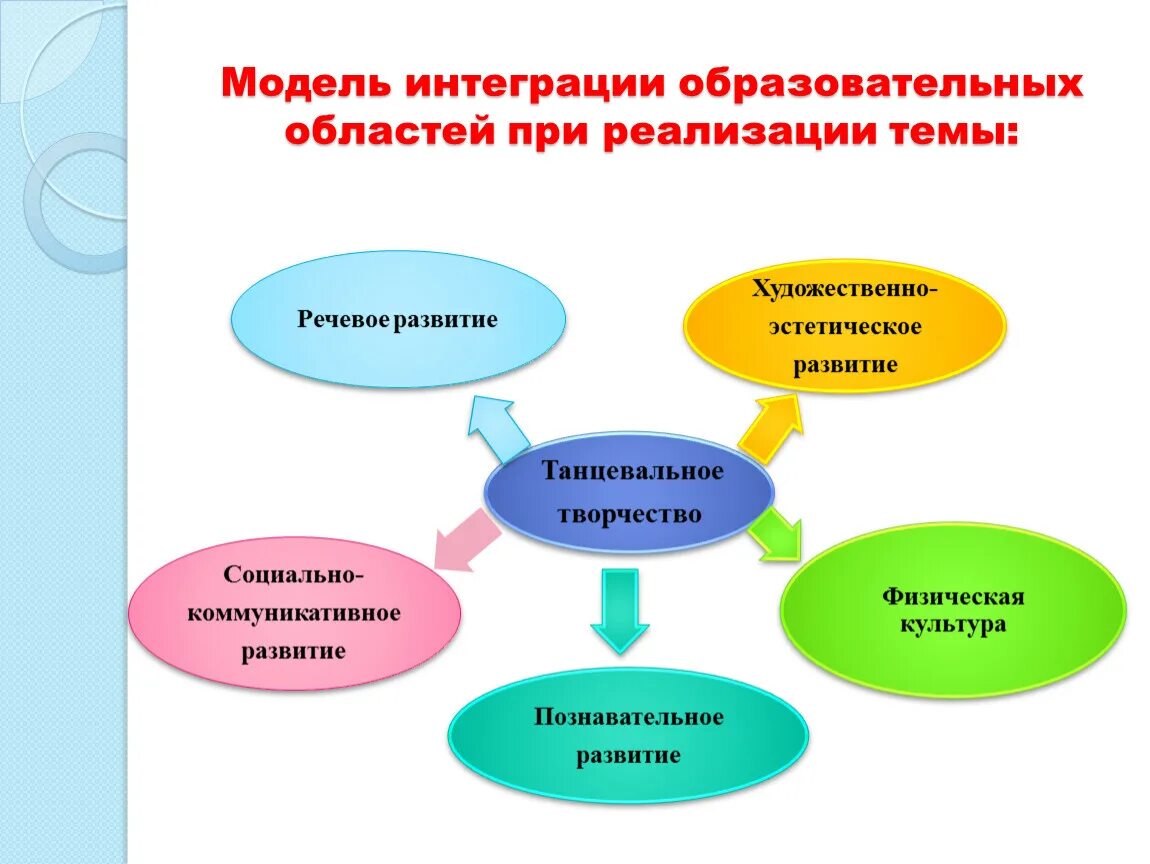 Модель интеграции образовательных областей при реализации темы:

Речевое развитие

Художественно-эстетическое развитие

Танцевальное творчество

Социально-коммуникативное развитие

Физическая культура

Познавательное развитие